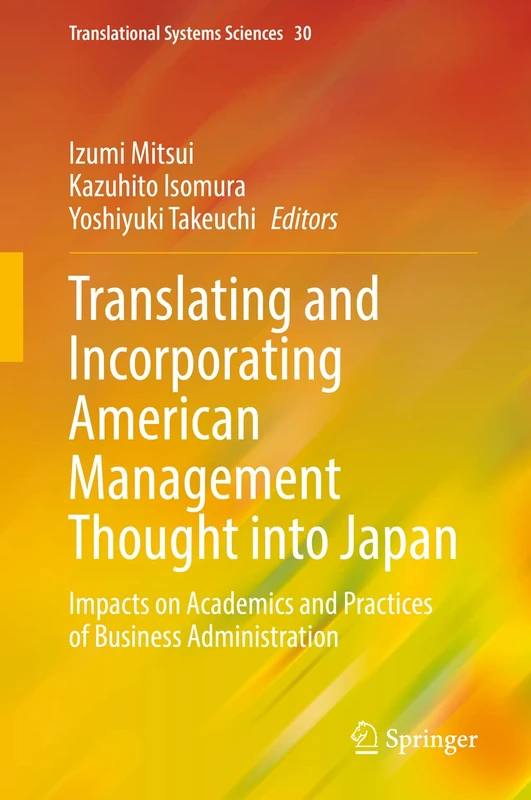 Translational Systems Sciences 30

Izumi Mitsui
Kazuhito Isomura
Yoshiyuki Takeuchi Editors

Translating and Incorporating American Management Thought into Japan

Impacts on Academics and Practices of Business Administration

Springer